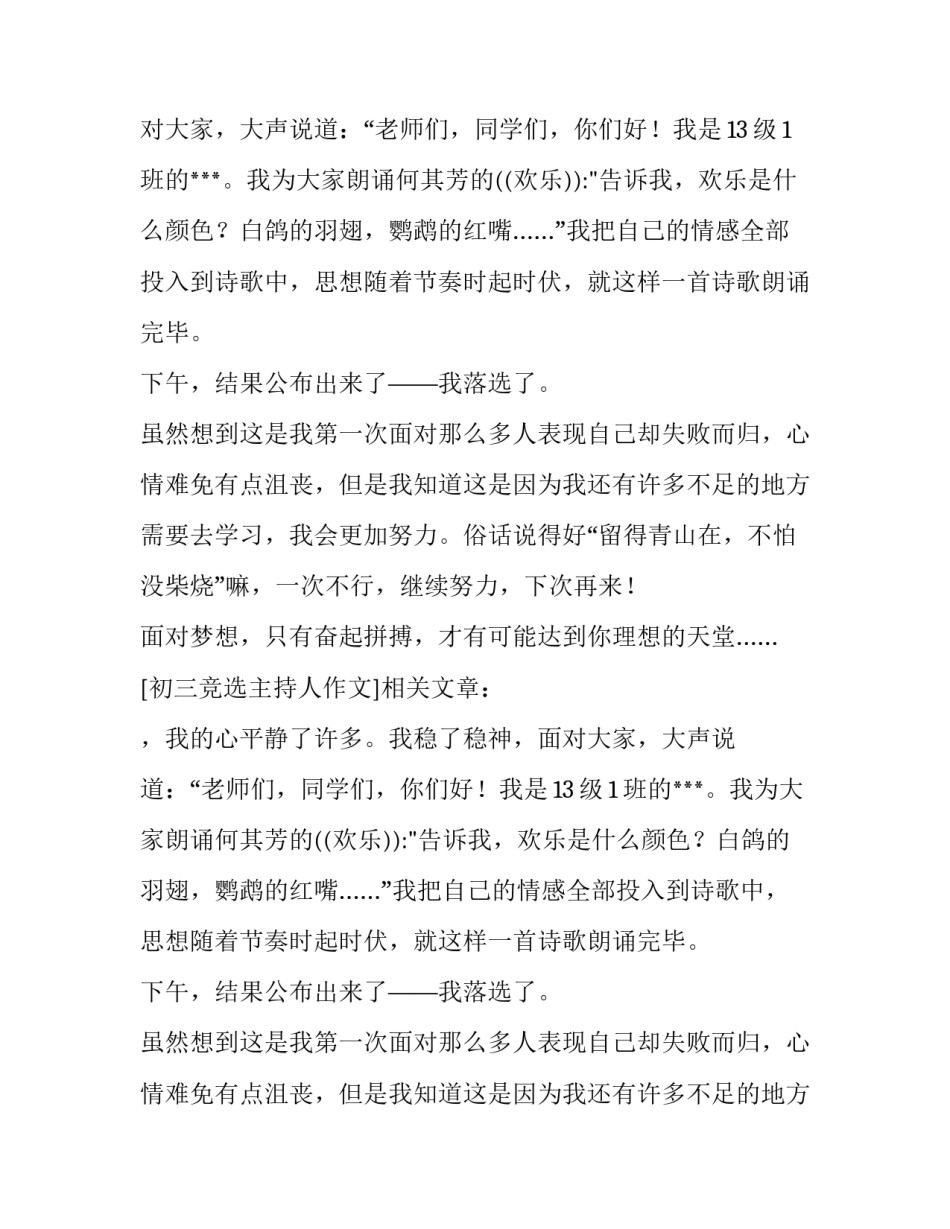 对大家，大声说道：“老师们，同学们，你们好！我是13级1班的***。我为大家朗诵何其芳的((欢乐)):"告诉我，欢乐是什么颜色？白鸽的羽翅，鹦鹉的红嘴……”我把自己的情感全部投入到诗歌中，思想随着节奏时起时伏，就这样一首诗歌朗诵完毕。

下午，结果公布出来了——我落选了。

虽然想到这是我第一次面对那么多人表现自己却失败而归，心情难免有点沮丧，但是我知道这是因为我还有许多不足的地方需要去学习，我会更加努力。俗话说得好“留得青山在，不怕没柴烧”嘛，一次不行，继续努力，下次再来！

面对梦想，只有奋起拼搏，才有可能达到你理想的天堂……

[初三竞选主持人作文]相关文章：

，我的心平静了许多。我稳了稳神，面对大家，大声说道：“老师们，同学们，你们好！我是13级1班的***。我为大家朗诵何其芳的((欢乐)):"告诉我，欢乐是什么颜色？白鸽的羽翅，鹦鹉的红嘴……”我把自己的情感全部投入到诗歌中，思想随着节奏时起时伏，就这样一首诗歌朗诵完毕。

下午，结果公布出来了——我落选了。

虽然想到这是我第一次面对那么多人表现自己却失败而归，心情难免有点沮丧，但是我知道这是因为我还有许多不足的地方